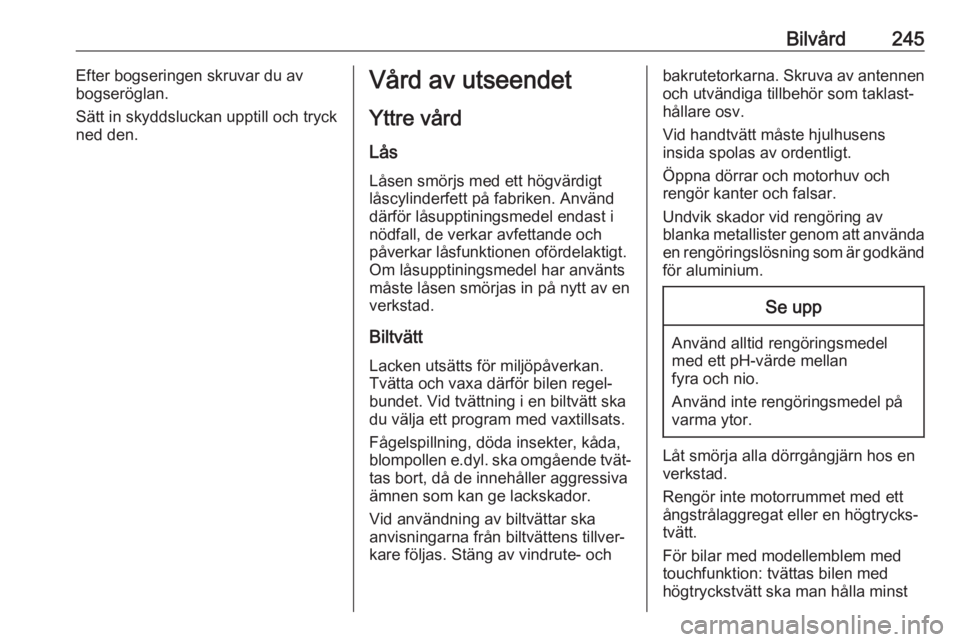 Bilvård 245

Efter bogseringen skruvar du av bogseröglan.

Sätt in skyddsluckan upptill och tryck ned den.

Vård av utseendet

Yttre vård

Lås

Låsen smörjs med ett högvärdigt låscylinderfett på fabriken. Använd därför låsupptiningsmedel endast i nödfall, de verkar avfettande och påverkar låsfunktionen ofördelaktigt. Om låsupptiningsmedel har använts måste låsen smörjas in på nytt av en verkstad.

Biltvätt

Lacken utsätts för miljöpåverkan. Tvätta och vaxa därför bilen regelbundet. Vid tvättning i en biltvätt ska du välja ett program med vaxtillsats.

Fågelspillning, döda insekter, kåda, blompollen e.dyl. ska omgående tvättas bort, då de innehåller aggressiva ämnen som kan ge lackskador.

Vid användning av biltvättar ska anvisningarna från biltvättens tillverkare följas. Stäng av vindrute- och bakrutetorkarna. Skruva av antennen och utvändiga tillbehör som taklasthållare osv.

Vid handtvätt måste hjulhusens insida spolas av ordentligt.

Öppna dörrar och motorhuv och rengör kanter och falsar.

Undvik skador vid rengöring av blanka metallister genom att använda en rengöringslösning som är godkänd för aluminium.

Se upp

Använd alltid rengöringsmedel med ett pH-värde mellan fyra och nio.

Använd inte rengöringsmedel på varma ytor.

Låt smörja alla dörrgångjärn hos en verkstad.

Rengör inte motorrummet med ett ångstrålaggregat eller en högtryckstvätt.

För bilar med modellemblem med touchfunktion: tvättas bilen med högtryckstvätt ska man hålla minst

carmanualsonline.info